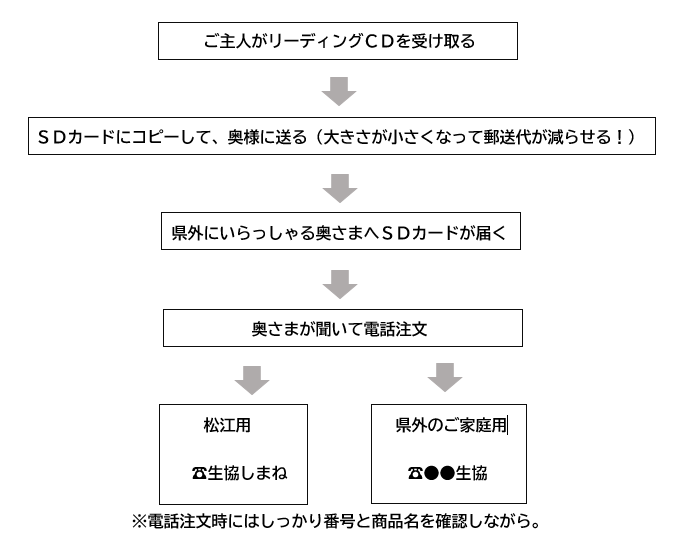 ご主人がリーディングＣＤを受け取る

ＳＤカードにコピーして、奥様に送る（大きさが小さくなって郵送代が減らせる！）

県外にいらっしゃる奥さまへＳＤカードが届く

奥さまが聞いて電話注文

松江用

☎生協しまね

県外のご家庭用

☎●●生協

※電話注文時にはしっかり番号と商品名を確認しながら。